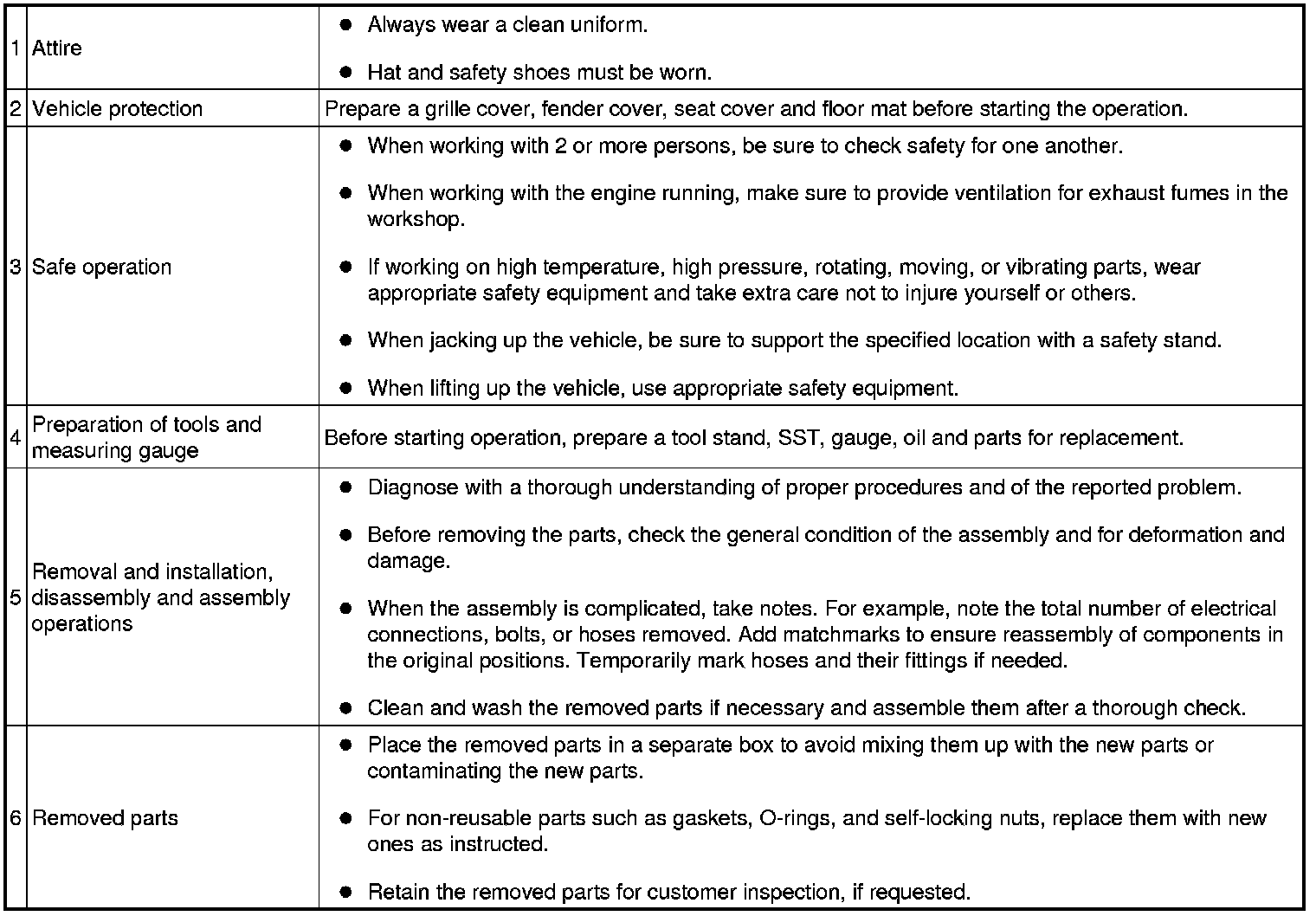 | | | |
|---|---|---|
| 1 | Attire | ● Always wear a clean uniform.<br>● Hat and safety shoes must be worn. |
| 2 | Vehicle protection | Prepare a grille cover, fender cover, seat cover and floor mat before starting the operation. |
| 3 | Safe operation | ● When working with 2 or more persons, be sure to check safety for one another.<br>● When working with the engine running, make sure to provide ventilation for exhaust fumes in the workshop.<br>● If working on high temperature, high pressure, rotating, moving, or vibrating parts, wear appropriate safety equipment and take extra care not to injure yourself or others.<br>● When jacking up the vehicle, be sure to support the specified location with a safety stand.<br>● When lifting up the vehicle, use appropriate safety equipment. |
| 4 | Preparation of tools and measuring gauge | Before starting operation, prepare a tool stand, SST, gauge, oil and parts for replacement. |
| 5 | Removal and installation, disassembly and assembly operations | ● Diagnose with a thorough understanding of proper procedures and of the reported problem.<br>● Before removing the parts, check the general condition of the assembly and for deformation and damage.<br>● When the assembly is complicated, take notes. For example, note the total number of electrical connections, bolts, or hoses removed. Add matchmarks to ensure reassembly of components in the original positions. Temporarily mark hoses and their fittings if needed.<br>● Clean and wash the removed parts if necessary and assemble them after a thorough check. |
| 6 | Removed parts | ● Place the removed parts in a separate box to avoid mixing them up with the new parts or contaminating the new parts.<br>● For non-reusable parts such as gaskets, O-rings, and self-locking nuts, replace them with new ones as instructed.<br>● Retain the removed parts for customer inspection, if requested. |